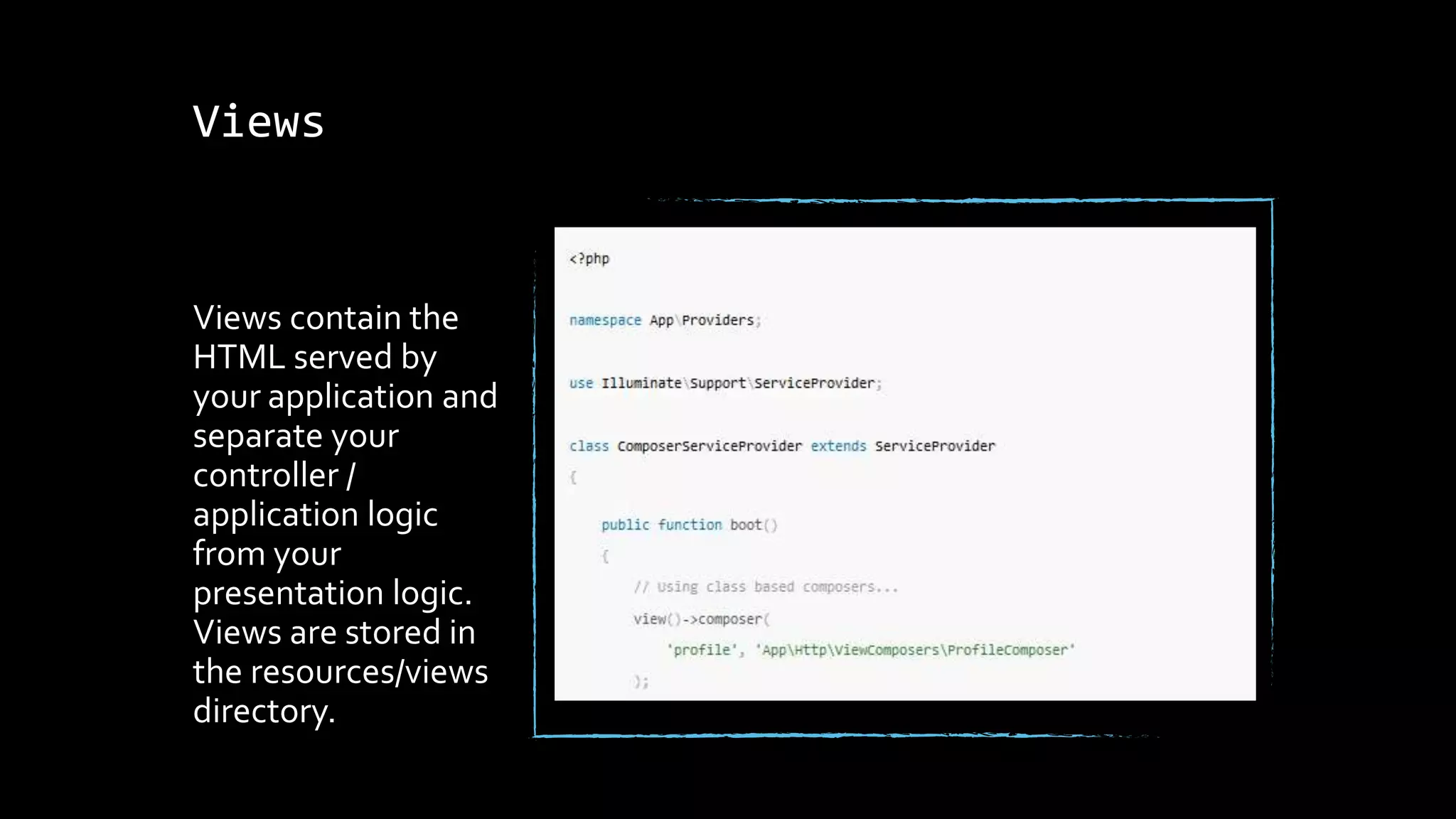 Views

Views contain the HTML served by your application and separate your controller / application logic from your presentation logic. Views are stored in the resources/views directory.

<?php

namespace App\Providers;

use Illuminate\Support\ServiceProvider;

class ComposerServiceProvider extends ServiceProvider
{
    public function boot()
    {
        // Using class based composers...
        view()->composer(
            'profile', 'App\Http\ViewComposers\ProfileComposer'
        );